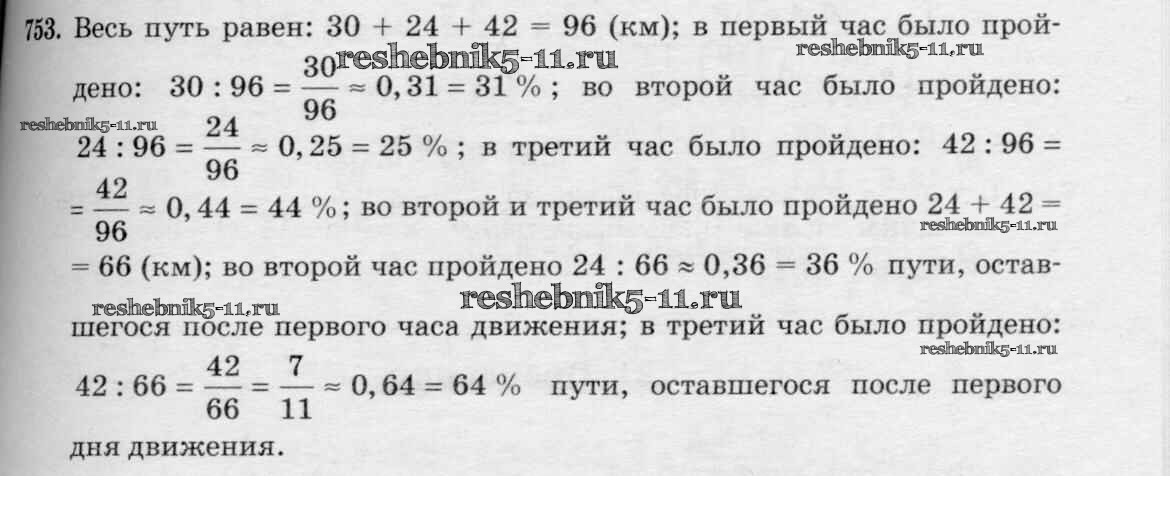 753. Весь путь равен: $30 + 24 + 42 = 96$ (км); в первый час было пройдено: $30 : 96 = \frac{30}{96} \approx 0,31 = 31\ \%$; во второй час было пройдено: $24 : 96 = \frac{24}{96} \approx 0,25 = 25\ \%$; в третий час было пройдено: $42 : 96 = \frac{42}{96} \approx 0,44 = 44\ \%$; во второй и третий час было пройдено $24 + 42 = 66$ (км); во второй час пройдено $24 : 66 \approx 0,36 = 36\ \%$ пути, оставшегося после первого часа движения; в третий час было пройдено: $42 : 66 = \frac{42}{66} = \frac{7}{11} \approx 0,64 = 64\ \%$ пути, оставшегося после первого дня движения.

reshebnik5-11.ru
reshebnik5-11.ru
reshebnik5-11.ru
reshebnik5-11.ru
reshebnik5-11.ru
reshebnik5-11.ru
reshebnik5-11.ru